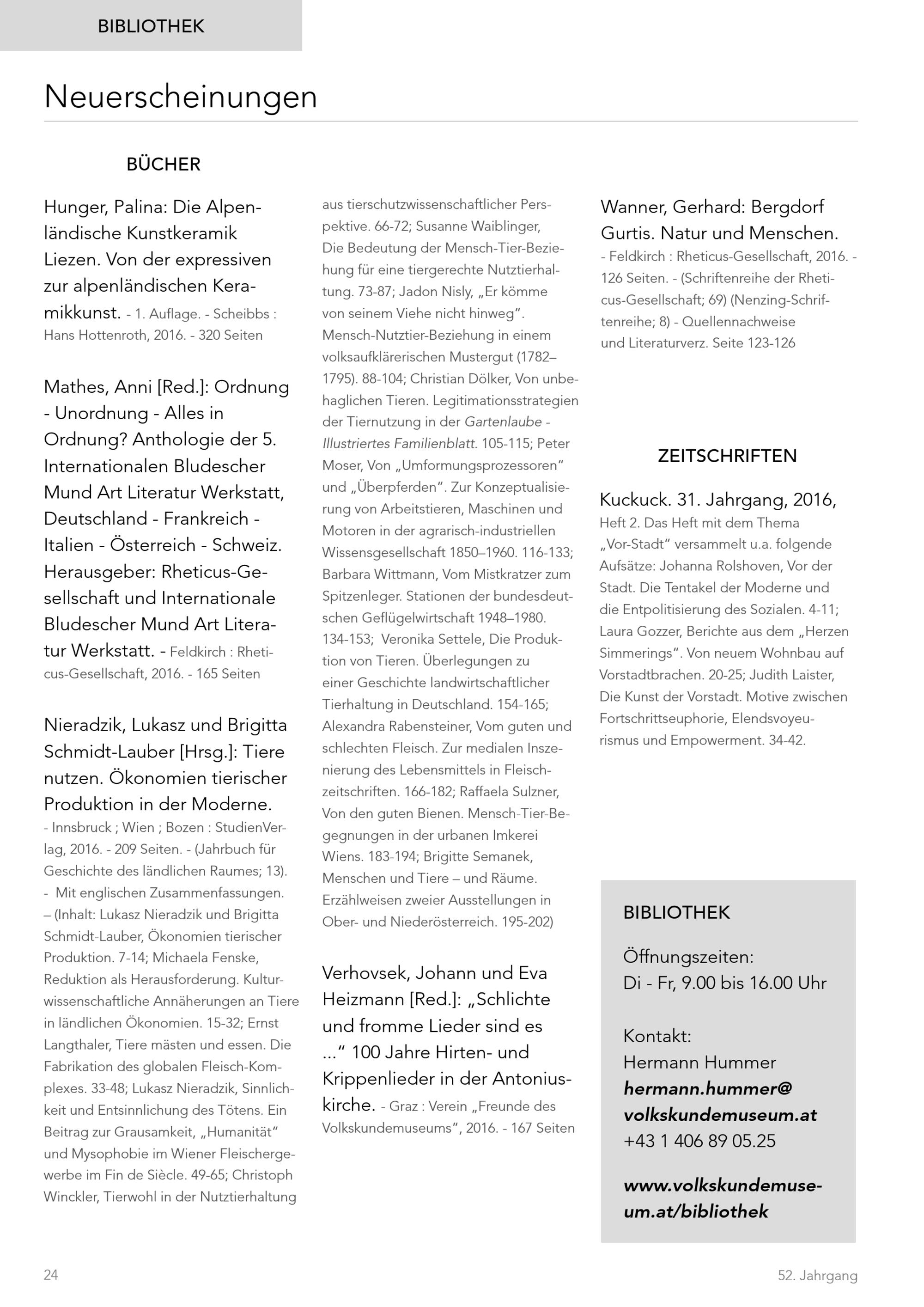 BIBLIOTHEK

Neuerscheinungen

BÜCHER

Hunger, Palina: Die Alpenländische Kunstkeramik Liezen. Von der expressiven zur alpenländischen Keramikkunst. - 1. Auflage. - Scheibbs : Hans Hottenroth, 2016. - 320 Seiten

Mathes, Anni [Red.]: Ordnung - Unordnung - Alles in Ordnung? Anthologie der 5. Internationalen Bludescher Mund Art Literatur Werkstatt, Deutschland - Frankreich - Italien - Österreich - Schweiz. Herausgeber: Rheticus-Gesellschaft und Internationale Bludescher Mund Art Literatur Werkstatt. - Feldkirch : Rheticus-Gesellschaft, 2016. - 165 Seiten

Nieradzik, Lukasz und Brigitta Schmidt-Lauber [Hrsg.]: Tiere nutzen. Ökonomien tierischer Produktion in der Moderne. - Innsbruck ; Wien ; Bozen : StudienVerlag, 2016. - 209 Seiten. - (Jahrbuch für Geschichte des ländlichen Raumes; 13). - Mit englischen Zusammenfassungen. – (Inhalt: Lukasz Nieradzik und Brigitta Schmidt-Lauber, Ökonomien tierischer Produktion. 7-14; Michaela Fenske, Reduktion als Herausforderung. Kulturwissenschaftliche Annäherungen an Tiere in ländlichen Ökonomien. 15-32; Ernst Langthaler, Tiere mästen und essen. Die Fabrikation des globalen Fleisch-Komplexes. 33-48; Lukasz Nieradzik, Sinnlichkeit und Entsinnlichung des Tötens. Ein Beitrag zur Grausamkeit, „Humanität“ und Mysophobie im Wiener Fleischergewerbe im Fin de Siècle. 49-65; Christoph Winckler, Tierwohl in der Nutztierhaltung aus tierschutzwissenschaftlicher Perspektive. 66-72; Susanne Waiblinger, Die Bedeutung der Mensch-Tier-Beziehung für eine tiergerechte Nutztierhaltung. 73-87; Jadon Nisly, „Er kömme von seinem Viehe nicht hinweg“. Mensch-Nutztier-Beziehung in einem volksaufklärerischen Mustergut (1782–1795). 88-104; Christian Dölker, Von unbehaglichen Tieren. Legitimationsstrategien der Tiernutzung in der Gartenlaube - Illustriertes Familienblatt. 105-115; Peter Moser, Von „Umformungsprozessoren“ und „Überpferden“. Zur Konzeptualisierung von Arbeitstieren, Maschinen und Motoren in der agrarisch-industriellen Wissensgesellschaft 1850–1960. 116-133; Barbara Wittmann, Vom Mistkratzer zum Spitzenleger. Stationen der bundesdeutschen Geflügelwirtschaft 1948–1980. 134-153; Veronika Settele, Die Produktion von Tieren. Überlegungen zu einer Geschichte landwirtschaftlicher Tierhaltung in Deutschland. 154-165; Alexandra Rabensteiner, Vom guten und schlechten Fleisch. Zur medialen Inszenierung des Lebensmittels in Fleischzeitschriften. 166-182; Raffaela Sulzner, Von den guten Bienen. Mensch-Tier-Begegnungen in der urbanen Imkerei Wiens. 183-194; Brigitte Semanek, Menschen und Tiere – und Räume. Erzählweisen zweier Ausstellungen in Ober- und Niederösterreich. 195-202)

Verhovsek, Johann und Eva Heizmann [Red.]: „Schlichte und fromme Lieder sind es ...“ 100 Jahre Hirten- und Krippenlieder in der Antoniuskirche. - Graz : Verein „Freunde des Volkskundemuseums“, 2016. - 167 Seiten

Wanner, Gerhard: Bergdorf Gurtis. Natur und Menschen. - Feldkirch : Rheticus-Gesellschaft, 2016. - 126 Seiten. - (Schriftenreihe der Rheticus-Gesellschaft; 69) (Nenzing-Schriftenreihe; 8) - Quellennachweise und Literaturverz. Seite 123-126

ZEITSCHRIFTEN

Kuckuck. 31. Jahrgang, 2016, Heft 2. Das Heft mit dem Thema „Vor-Stadt“ versammelt u.a. folgende Aufsätze: Johanna Rolshoven, Vor der Stadt. Die Tentakel der Moderne und die Entpolitisierung des Sozialen. 4-11; Laura Gozzer, Berichte aus dem „Herzen Simmerings“. Von neuem Wohnbau auf Vorstadtbrachen. 20-25; Judith Laister, Die Kunst der Vorstadt. Motive zwischen Fortschrittseuphorie, Elendsvoyeurismus und Empowerment. 34-42.

BIBLIOTHEK

Öffnungszeiten:
Di - Fr, 9.00 bis 16.00 Uhr

Kontakt:
Hermann Hummer
hermann.hummer@volkskundemuseum.at
+43 1 406 89 05.25

www.volkskundemuseum.at/bibliothek

24

52. Jahrgang